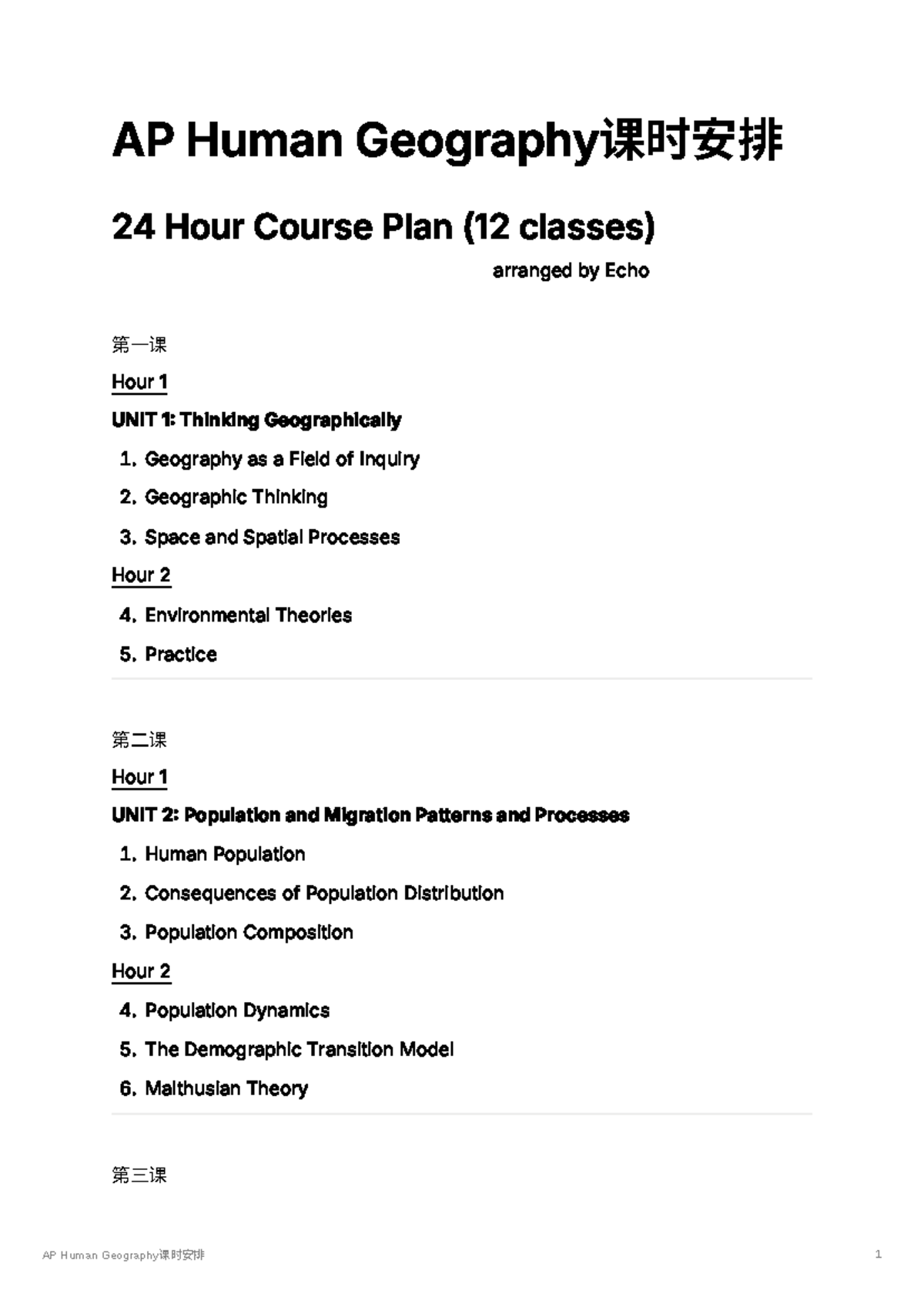 AP Human Geography课时安排

24 Hour Course Plan (12 classes)

arranged by Echo

第一课

Hour 1

UNIT 1: Thinking Geographically

1. Geography as a Field of Inquiry
2. Geographic Thinking
3. Space and Spatial Processes

Hour 2

4. Environmental Theories
5. Practice

第二课

Hour 1

UNIT 2: Population and Migration Patterns and Processes

1. Human Population
2. Consequences of Population Distribution
3. Population Composition

Hour 2

4. Population Dynamics
5. The Demographic Transition Model
6. Malthusian Theory

第三课

AP Human Geography课时安排

1